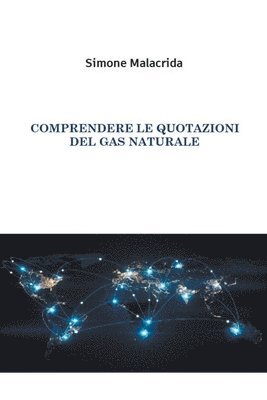 Simone Malacrida

COMPRENDERE LE QUOTAZIONI DEL GAS NATURALE